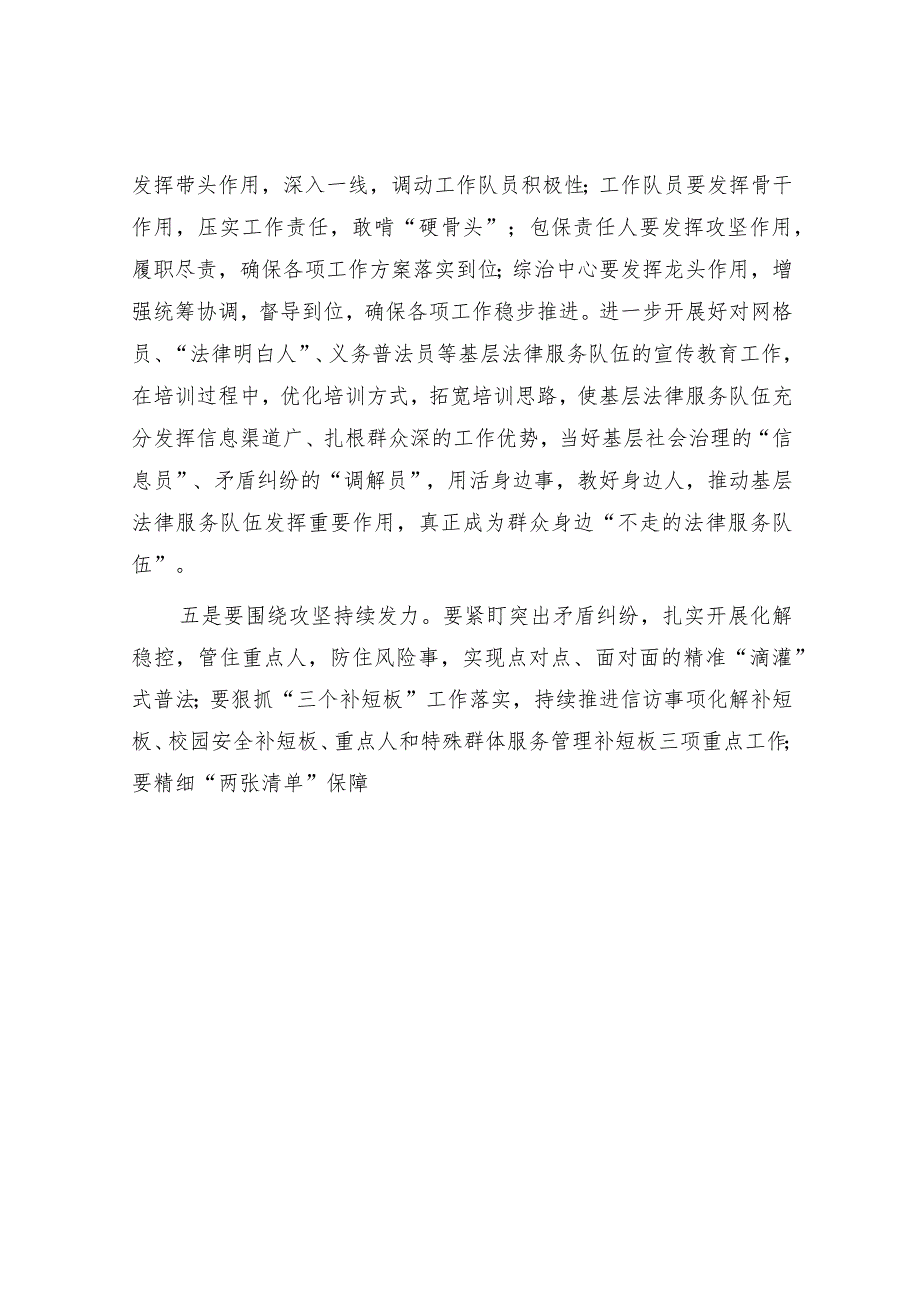 发挥带头作用，深入一线，调动工作队员积极性；工作队员要发挥骨干作用，压实工作责任，敢啃“硬骨头”；包保责任人要发挥攻坚作用，履职尽责，确保各项工作方案落实到位；综治中心要发挥龙头作用，增强统筹协调，督导到位，确保各项工作稳步推进。进一步开展好对网格员、“法律明白人”、义务普法员等基层法律服务队伍的宣传教育工作，在培训过程中，优化培训方式，拓宽培训思路，使基层法律服务队伍充分发挥信息渠道广、扎根群众深的工作优势，当好基层社会治理的“信息员”、矛盾纠纷的“调解员”，用活身边事，教好身边人，推动基层法律服务队伍发挥重要作用，真正成为群众身边“不走的法律服务队伍”。

五是要围绕攻坚持续发力。要紧盯突出矛盾纠纷，扎实开展化解稳控，管住重点人，防住风险事，实现点对点、面对面的精准“滴灌”式普法；要狠抓“三个补短板”工作落实，持续推进信访事项化解补短板、校园安全补短板、重点人和特殊群体服务管理补短板三项重点工作；要精细“两张清单”保障